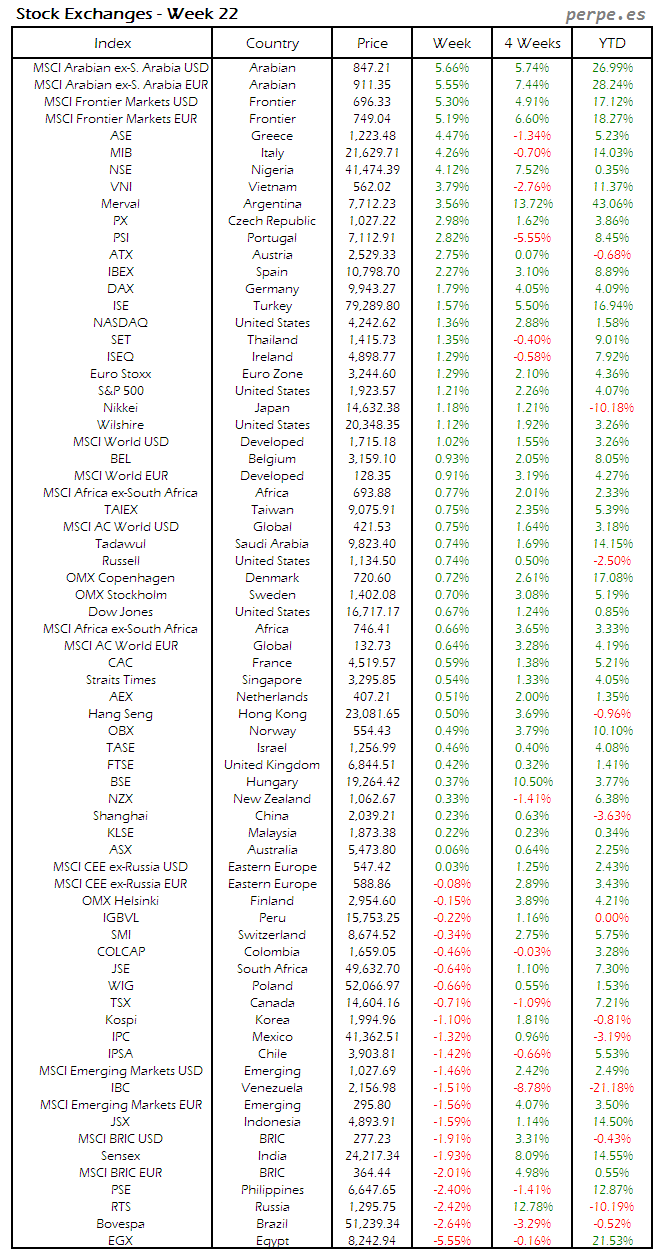 Stock Exchanges - Week 22

perpe.es

| Index | Country | Price | Week | 4 Weeks | YTD |
|---|---|---|---|---|---|
| MSCI Arabian ex-S. Arabia USD | Arabian | 847.21 | 5.66% | 5.74% | 26.99% |
| MSCI Arabian ex-S. Arabia EUR | Arabian | 911.35 | 5.55% | 7.44% | 28.24% |
| MSCI Frontier Markets USD | Frontier | 696.33 | 5.30% | 4.91% | 17.12% |
| MSCI Frontier Markets EUR | Frontier | 749.04 | 5.19% | 6.60% | 18.27% |
| ASE | Greece | 1,223.48 | 4.47% | -1.34% | 5.23% |
| MIB | Italy | 21,629.71 | 4.26% | -0.70% | 14.03% |
| NSE | Nigeria | 41,474.39 | 4.12% | 7.52% | 0.35% |
| VNI | Vietnam | 562.02 | 3.79% | -2.76% | 11.37% |
| Merval | Argentina | 7,712.23 | 3.56% | 13.72% | 43.06% |
| PX | Czech Republic | 1,027.22 | 2.98% | 1.62% | 3.86% |
| PSI | Portugal | 7,112.91 | 2.82% | -5.55% | 8.45% |
| ATX | Austria | 2,529.33 | 2.75% | 0.07% | -0.68% |
| IBEX | Spain | 10,798.70 | 2.27% | 3.10% | 8.89% |
| DAX | Germany | 9,943.27 | 1.79% | 4.05% | 4.09% |
| ISE | Turkey | 79,289.80 | 1.57% | 5.50% | 16.94% |
| NASDAQ | United States | 4,242.62 | 1.36% | 2.88% | 1.58% |
| SET | Thailand | 1,415.73 | 1.35% | -0.40% | 9.01% |
| ISEQ | Ireland | 4,898.77 | 1.29% | -0.58% | 7.92% |
| Euro Stoxx | Euro Zone | 3,244.60 | 1.29% | 2.10% | 4.36% |
| S&P 500 | United States | 1,923.57 | 1.21% | 2.26% | 4.07% |
| Nikkei | Japan | 14,632.38 | 1.18% | 1.21% | -10.18% |
| Wilshire | United States | 20,348.35 | 1.12% | 1.92% | 3.26% |
| MSCI World USD | Developed | 1,715.18 | 1.02% | 1.55% | 3.26% |
| BEL | Belgium | 3,159.10 | 0.93% | 2.05% | 8.05% |
| MSCI World EUR | Developed | 128.35 | 0.91% | 3.19% | 4.27% |
| MSCI Africa ex-South Africa | Africa | 693.88 | 0.77% | 2.01% | 2.33% |
| TAIEX | Taiwan | 9,075.91 | 0.75% | 2.35% | 5.39% |
| MSCI AC World USD | Global | 421.53 | 0.75% | 1.64% | 3.18% |
| Tadawul | Saudi Arabia | 9,823.40 | 0.74% | 1.69% | 14.15% |
| Russell | United States | 1,134.50 | 0.74% | 0.50% | -2.50% |
| OMX Copenhagen | Denmark | 720.60 | 0.72% | 2.61% | 17.08% |
| OMX Stockholm | Sweden | 1,402.08 | 0.70% | 3.08% | 5.19% |
| Dow Jones | United States | 16,717.17 | 0.67% | 1.24% | 0.85% |
| MSCI Africa ex-South Africa | Africa | 746.41 | 0.66% | 3.65% | 3.33% |
| MSCI AC World EUR | Global | 132.73 | 0.64% | 3.28% | 4.19% |
| CAC | France | 4,519.57 | 0.59% | 1.38% | 5.21% |
| Straits Times | Singapore | 3,295.85 | 0.54% | 1.33% | 4.05% |
| AEX | Netherlands | 407.21 | 0.51% | 2.00% | 1.35% |
| Hang Seng | Hong Kong | 23,081.65 | 0.50% | 3.69% | -0.96% |
| OBX | Norway | 554.43 | 0.49% | 3.79% | 10.10% |
| TASE | Israel | 1,256.99 | 0.46% | 0.40% | 4.08% |
| FTSE | United Kingdom | 6,844.51 | 0.42% | 0.32% | 1.41% |
| BSE | Hungary | 19,264.42 | 0.37% | 10.50% | 3.77% |
| NZX | New Zealand | 1,062.67 | 0.33% | -1.41% | 6.38% |
| Shanghai | China | 2,039.21 | 0.23% | 0.63% | -3.63% |
| KLSE | Malaysia | 1,873.38 | 0.22% | 0.23% | 0.34% |
| ASX | Australia | 5,473.80 | 0.06% | 0.64% | 2.25% |
| MSCI CEE ex-Russia USD | Eastern Europe | 547.42 | 0.03% | 1.25% | 2.43% |
| MSCI CEE ex-Russia EUR | Eastern Europe | 588.86 | -0.08% | 2.89% | 3.43% |
| OMX Helsinki | Finland | 2,954.60 | -0.15% | 3.89% | 4.21% |
| IGBVL | Peru | 15,753.25 | -0.22% | 1.16% | 0.00% |
| SMI | Switzerland | 8,674.52 | -0.34% | 2.75% | 5.75% |
| COLCAP | Colombia | 1,659.05 | -0.46% | -0.03% | 3.28% |
| JSE | South Africa | 49,632.70 | -0.64% | 1.10% | 7.30% |
| WIG | Poland | 52,066.97 | -0.66% | 0.55% | 1.53% |
| TSX | Canada | 14,604.16 | -0.71% | -1.09% | 7.21% |
| Kospi | Korea | 1,994.96 | -1.10% | 1.81% | -0.81% |
| IPC | Mexico | 41,362.51 | -1.32% | 0.96% | -3.19% |
| IPSA | Chile | 3,903.81 | -1.42% | -0.66% | 5.53% |
| MSCI Emerging Markets USD | Emerging | 1,027.69 | -1.46% | 2.42% | 2.49% |
| IBC | Venezuela | 2,156.98 | -1.51% | -8.78% | -21.18% |
| MSCI Emerging Markets EUR | Emerging | 295.80 | -1.56% | 4.07% | 3.50% |
| JSX | Indonesia | 4,893.91 | -1.59% | 1.14% | 14.50% |
| MSCI BRIC USD | BRIC | 277.23 | -1.91% | 3.31% | -0.43% |
| Sensex | India | 24,217.34 | -1.93% | 8.09% | 14.55% |
| MSCI BRIC EUR | BRIC | 364.44 | -2.01% | 4.98% | 0.55% |
| PSE | Philippines | 6,647.65 | -2.40% | -1.41% | 12.87% |
| RTS | Russia | 1,295.75 | -2.42% | 12.78% | -10.19% |
| Bovespa | Brazil | 51,239.34 | -2.64% | -3.29% | -0.52% |
| EGX | Egypt | 8,242.94 | -5.55% | -0.16% | 21.53% |